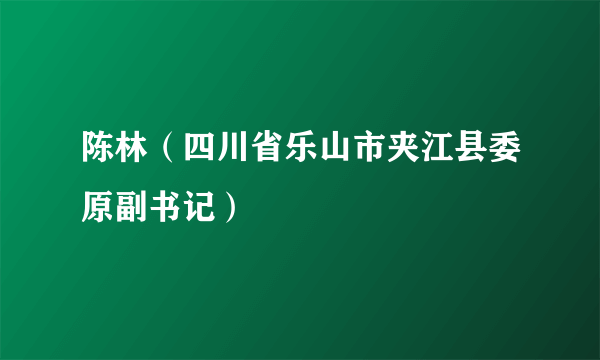 陈林（四川省乐山市夹江县委原副书记）